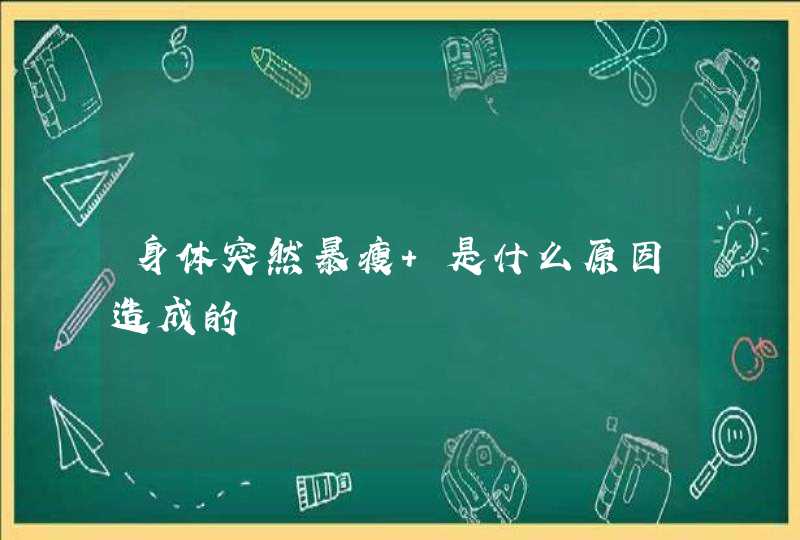 身体突然暴瘦+ 是什么原因造成的